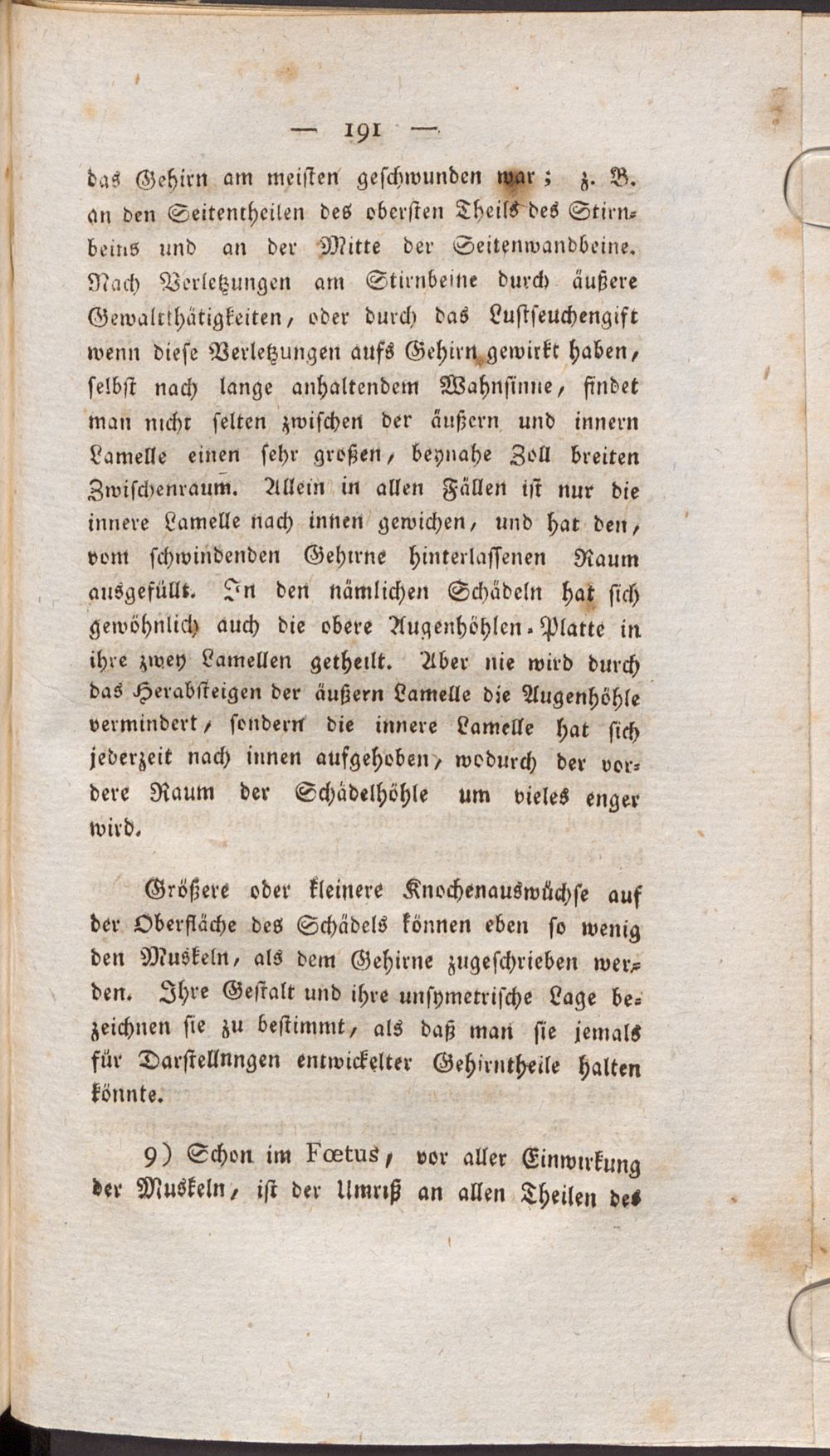 — 191 —

das Gehirn am meisten geschwunden war; z. B. an den Seitentheilen des obersten Theils des Stirnbeins und an der Mitte der Seitenwandbeine. Nach Verletzungen am Stirnbeine durch äußere Gewaltthätigkeiten, oder durch das Lustseuchengift wenn diese Verletzungen aufs Gehirn gewirkt haben, selbst nach lange anhaltendem Wahnsinne, findet man nicht selten zwischen der äußern und innern Lamelle einen sehr großen, beynahe Zoll breiten Zwischenraum. Allein in allen Fällen ist nur die innere Lamelle nach innen gewichen, und hat den, vom schwindenden Gehirne hinterlassenen Raum ausgefüllt. In den nämlichen Schädeln hat sich gewöhnlich auch die obere Augenhöhlen-Platte in ihre zwey Lamellen getheilt. Aber nie wird durch das Herabsteigen der äußern Lamelle die Augenhöhle vermindert, sondern die innere Lamelle hat sich jederzeit nach innen aufgehoben, wodurch der vordere Raum der Schädelhöhle um vieles enger wird.

Größere oder kleinere Knochenauswüchse auf der Oberfläche des Schädels können eben so wenig den Muskeln, als dem Gehirne zugeschrieben werden. Ihre Gestalt und ihre unsymetrische Lage bezeichnen sie zu bestimmt, als daß man sie jemals für Darstellnngen entwickelter Gehirntheile halten könnte.

9) Schon im Fœtus, vor aller Einwirkung der Muskeln, ist der Umriß an allen Theilen des